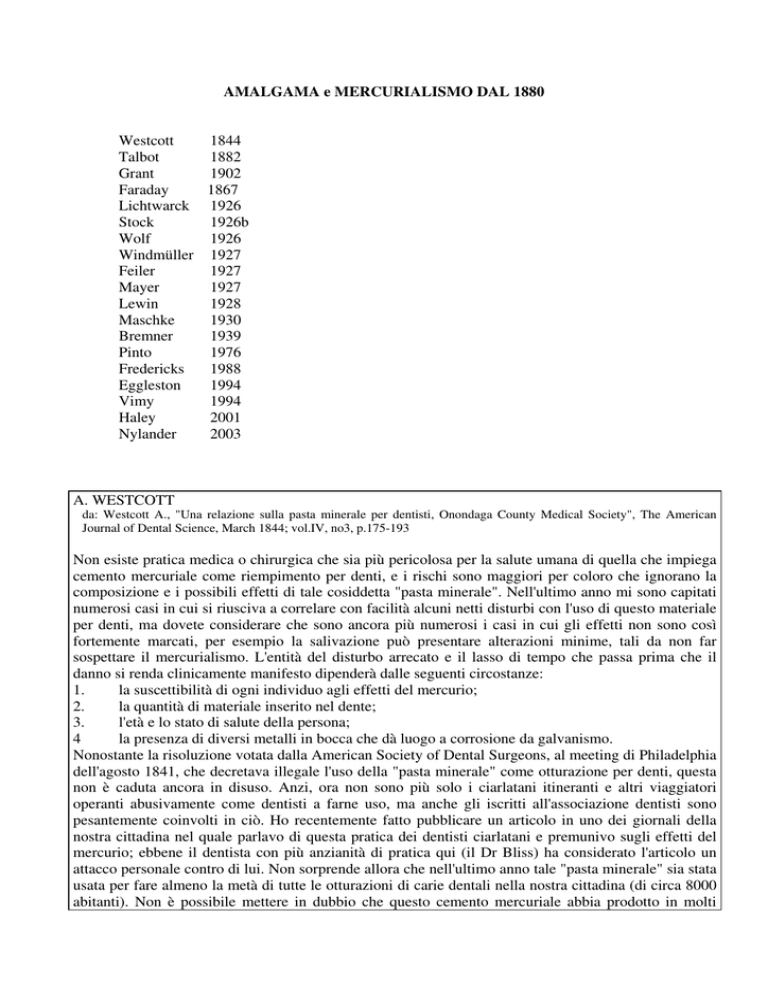 AMALGAMA e MERCURIALISMO DAL 1880

Westcott 1844
Talbot 1882
Grant 1902
Faraday 1867
Lichtwarck 1926
Stock 1926b
Wolf 1926
Windmüller 1927
Feiler 1927
Mayer 1927
Lewin 1928
Maschke 1930
Bremner 1939
Pinto 1976
Fredericks 1988
Eggleston 1994
Vimy 1994
Haley 2001
Nylander 2003

A. WESTCOTT
da: Westcott A., "Una relazione sulla pasta minerale per dentisti, Onondaga County Medical Society", The American Journal of Dental Science, March 1844; vol.IV, no3, p.175-193

Non esiste pratica medica o chirurgica che sia più pericolosa per la salute umana di quella che impiega cemento mercuriale come riempimento per denti, e i rischi sono maggiori per coloro che ignorano la composizione e i possibili effetti di tale cosiddetta "pasta minerale". Nell'ultimo anno mi sono capitati numerosi casi in cui si riusciva a correlare con facilità alcuni netti disturbi con l'uso di questo materiale per denti, ma dovete considerare che sono ancora più numerosi i casi in cui gli effetti non sono così fortemente marcati, per esempio la salivazione può presentare alterazioni minime, tali da non far sospettare il mercurialismo. L'entità del disturbo arrecato e il lasso di tempo che passa prima che il danno si renda clinicamente manifesto dipenderà dalle seguenti circostanze:
1. la suscettibilità di ogni individuo agli effetti del mercurio;
2. la quantità di materiale inserito nel dente;
3. l'età e lo stato di salute della persona;
4 la presenza di diversi metalli in bocca che dà luogo a corrosione da galvanismo.
Nonostante la risoluzione votata dalla American Society of Dental Surgeons, al meeting di Philadelphia dell'agosto 1841, che decretava illegale l'uso della "pasta minerale" come otturazione per denti, questa non è caduta ancora in disuso. Anzi, ora non sono più solo i ciarlatani itineranti e altri viaggiatori operanti abusivamente come dentisti a farne uso, ma anche gli iscritti all'associazione dentisti sono pesantemente coinvolti in ciò. Ho recentemente fatto pubblicare un articolo in uno dei giornali della nostra cittadina nel quale parlavo di questa pratica dei dentisti ciarlatani e premunivo sugli effetti del mercurio; ebbene il dentista con più anzianità di pratica qui (il Dr Bliss) ha considerato l'articolo un attacco personale contro di lui. Non sorprende allora che nell'ultimo anno tale "pasta minerale" sia stata usata per fare almeno la metà di tutte le otturazioni di carie dentali nella nostra cittadina (di circa 8000 abitanti). Non è possibile mettere in dubbio che questo cemento mercuriale abbia prodotto in molti